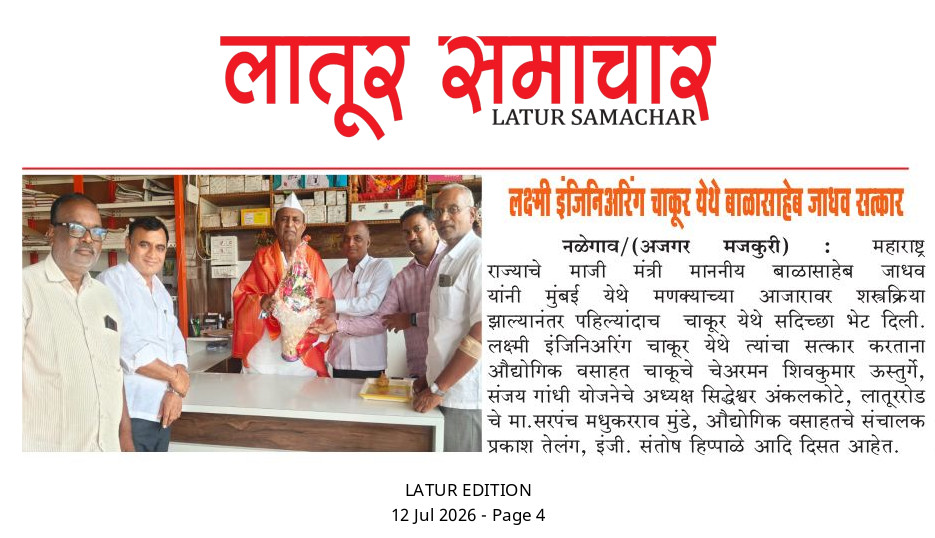 लातूर समाचार
LATUR SAMACHAR

लक्ष्मी इंजिनिअरिंग चाकूर येथे बाळासाहेब जाधव सत्कार

नळेगाव/(अजगर मजकुरी) : महाराष्ट्र राज्याचे माजी मंत्री माननीय बाळासाहेब जाधव यांनी मुंबई येथे मणक्याच्या आजारावर शस्त्रक्रिया झाल्यानंतर पहिल्यांदाच चाकूर येथे सदिच्छा भेट दिली. लक्ष्मी इंजिनिअरिंग चाकूर येथे त्यांचा सत्कार करताना औद्योगिक वसाहत चाकूचे चेअरमन शिवकुमार ऊस्तुर्गे, संजय गांधी योजनेचे अध्यक्ष सिद्धेश्वर अंकलकोटे, लातूररोड चे मा.सरपंच मधुकरराव मुंडे, औद्योगिक वसाहतचे संचालक प्रकाश तेलंग, इंजी. संतोष हिप्पाळे आदि दिसत आहेत.

LATUR EDITION
12 Jul 2026 - Page 4